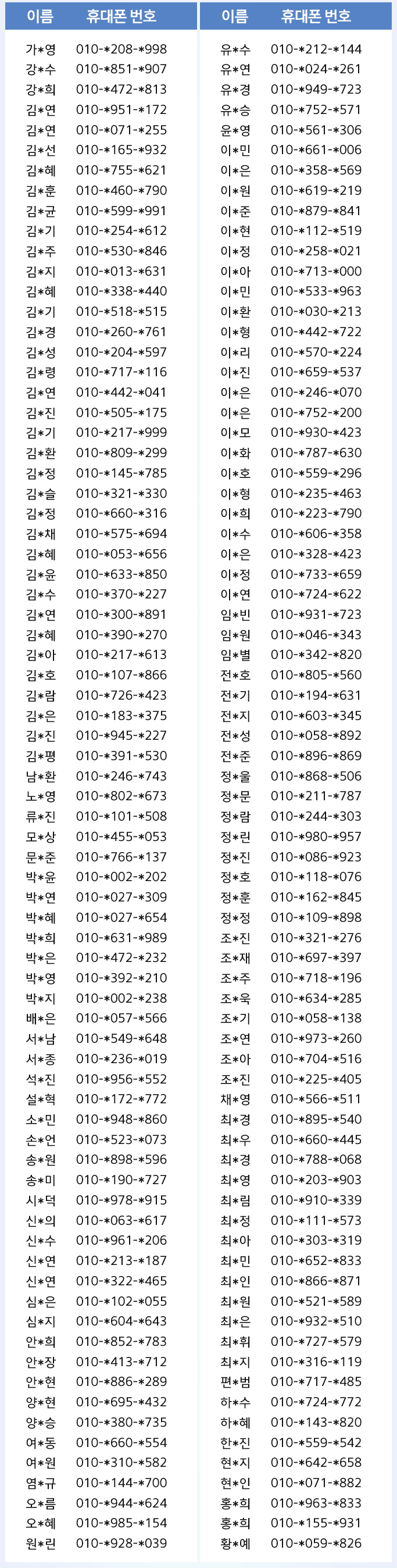 | 이름 | 휴대폰 번호 |
|---|---|
| 가*영 | 010-*208-*998 |
| 강*수 | 010-*851-*907 |
| 강*희 | 010-*472-*813 |
| 김*연 | 010-*951-*172 |
| 김*연 | 010-*071-*255 |
| 김*선 | 010-*165-*932 |
| 김*혜 | 010-*755-*621 |
| 김*훈 | 010-*460-*790 |
| 김*균 | 010-*599-*991 |
| 김*기 | 010-*254-*612 |
| 김*주 | 010-*530-*846 |
| 김*지 | 010-*013-*631 |
| 김*혜 | 010-*338-*440 |
| 김*기 | 010-*518-*515 |
| 김*경 | 010-*260-*761 |
| 김*성 | 010-*204-*597 |
| 김*령 | 010-*717-*116 |
| 김*연 | 010-*442-*041 |
| 김*진 | 010-*505-*175 |
| 김*기 | 010-*217-*999 |
| 김*환 | 010-*809-*299 |
| 김*정 | 010-*145-*785 |
| 김*슬 | 010-*321-*330 |
| 김*정 | 010-*660-*316 |
| 김*채 | 010-*575-*694 |
| 김*혜 | 010-*053-*656 |
| 김*윤 | 010-*633-*850 |
| 김*수 | 010-*370-*227 |
| 김*연 | 010-*300-*891 |
| 김*혜 | 010-*390-*270 |
| 김*아 | 010-*217-*613 |
| 김*호 | 010-*107-*866 |
| 김*람 | 010-*726-*423 |
| 김*은 | 010-*183-*375 |
| 김*진 | 010-*945-*227 |
| 김*평 | 010-*391-*530 |
| 남*환 | 010-*246-*743 |
| 노*영 | 010-*802-*673 |
| 류*진 | 010-*101-*508 |
| 모*상 | 010-*455-*053 |
| 문*준 | 010-*766-*137 |
| 박*윤 | 010-*002-*202 |
| 박*연 | 010-*027-*309 |
| 박*혜 | 010-*027-*654 |
| 박*희 | 010-*631-*989 |
| 박*은 | 010-*472-*232 |
| 박*영 | 010-*392-*210 |
| 박*지 | 010-*002-*238 |
| 배*은 | 010-*057-*566 |
| 서*남 | 010-*549-*648 |
| 서*종 | 010-*236-*019 |
| 석*진 | 010-*956-*552 |
| 설*혁 | 010-*172-*772 |
| 소*민 | 010-*948-*860 |
| 손*언 | 010-*523-*073 |
| 송*원 | 010-*898-*596 |
| 송*미 | 010-*190-*727 |
| 시*덕 | 010-*978-*915 |
| 신*의 | 010-*063-*617 |
| 신*수 | 010-*961-*206 |
| 신*연 | 010-*213-*187 |
| 신*연 | 010-*322-*465 |
| 심*은 | 010-*102-*055 |
| 심*지 | 010-*604-*643 |
| 안*희 | 010-*852-*783 |
| 안*장 | 010-*413-*712 |
| 안*현 | 010-*886-*289 |
| 양*현 | 010-*695-*432 |
| 양*승 | 010-*380-*735 |
| 여*동 | 010-*660-*554 |
| 여*원 | 010-*310-*582 |
| 염*규 | 010-*144-*700 |
| 오*름 | 010-*944-*624 |
| 오*혜 | 010-*985-*154 |
| 원*린 | 010-*928-*039 |

| 이름 | 휴대폰 번호 |
|---|---|
| 유*수 | 010-*212-*144 |
| 유*연 | 010-*024-*261 |
| 유*경 | 010-*949-*723 |
| 유*승 | 010-*752-*571 |
| 윤*영 | 010-*561-*306 |
| 이*민 | 010-*661-*006 |
| 이*은 | 010-*358-*569 |
| 이*원 | 010-*619-*219 |
| 이*준 | 010-*879-*841 |
| 이*현 | 010-*112-*519 |
| 이*정 | 010-*258-*021 |
| 이*아 | 010-*713-*000 |
| 이*민 | 010-*533-*963 |
| 이*환 | 010-*030-*213 |
| 이*형 | 010-*442-*722 |
| 이*리 | 010-*570-*224 |
| 이*진 | 010-*659-*537 |
| 이*은 | 010-*246-*070 |
| 이*은 | 010-*752-*200 |
| 이*모 | 010-*930-*423 |
| 이*화 | 010-*787-*630 |
| 이*호 | 010-*559-*296 |
| 이*형 | 010-*235-*463 |
| 이*희 | 010-*223-*790 |
| 이*수 | 010-*606-*358 |
| 이*은 | 010-*328-*423 |
| 이*정 | 010-*733-*659 |
| 이*연 | 010-*724-*622 |
| 임*빈 | 010-*931-*723 |
| 임*원 | 010-*046-*343 |
| 임*별 | 010-*342-*820 |
| 전*호 | 010-*805-*560 |
| 전*기 | 010-*194-*631 |
| 전*지 | 010-*603-*345 |
| 전*성 | 010-*058-*892 |
| 전*준 | 010-*896-*869 |
| 정*울 | 010-*868-*506 |
| 정*문 | 010-*211-*787 |
| 정*람 | 010-*244-*303 |
| 정*린 | 010-*980-*957 |
| 정*진 | 010-*086-*923 |
| 정*호 | 010-*118-*076 |
| 정*훈 | 010-*162-*845 |
| 정*정 | 010-*109-*898 |
| 조*진 | 010-*321-*276 |
| 조*재 | 010-*697-*397 |
| 조*주 | 010-*718-*196 |
| 조*욱 | 010-*634-*285 |
| 조*기 | 010-*058-*138 |
| 조*연 | 010-*973-*260 |
| 조*아 | 010-*704-*516 |
| 조*진 | 010-*225-*405 |
| 채*영 | 010-*566-*511 |
| 최*경 | 010-*895-*540 |
| 최*우 | 010-*660-*445 |
| 최*경 | 010-*788-*068 |
| 최*영 | 010-*203-*903 |
| 최*림 | 010-*910-*339 |
| 최*정 | 010-*111-*573 |
| 최*아 | 010-*303-*319 |
| 최*민 | 010-*652-*833 |
| 최*인 | 010-*866-*871 |
| 최*원 | 010-*521-*589 |
| 최*은 | 010-*932-*510 |
| 최*휘 | 010-*727-*579 |
| 최*지 | 010-*316-*119 |
| 편*범 | 010-*717-*485 |
| 하*수 | 010-*724-*772 |
| 하*혜 | 010-*143-*820 |
| 한*진 | 010-*559-*542 |
| 현*지 | 010-*642-*658 |
| 현*인 | 010-*071-*882 |
| 홍*희 | 010-*963-*833 |
| 홍*희 | 010-*155-*931 |
| 황*예 | 010-*059-*826 |